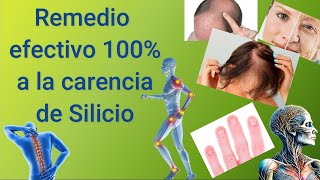 Remedio efectivo 100% a la carencia de Silicio